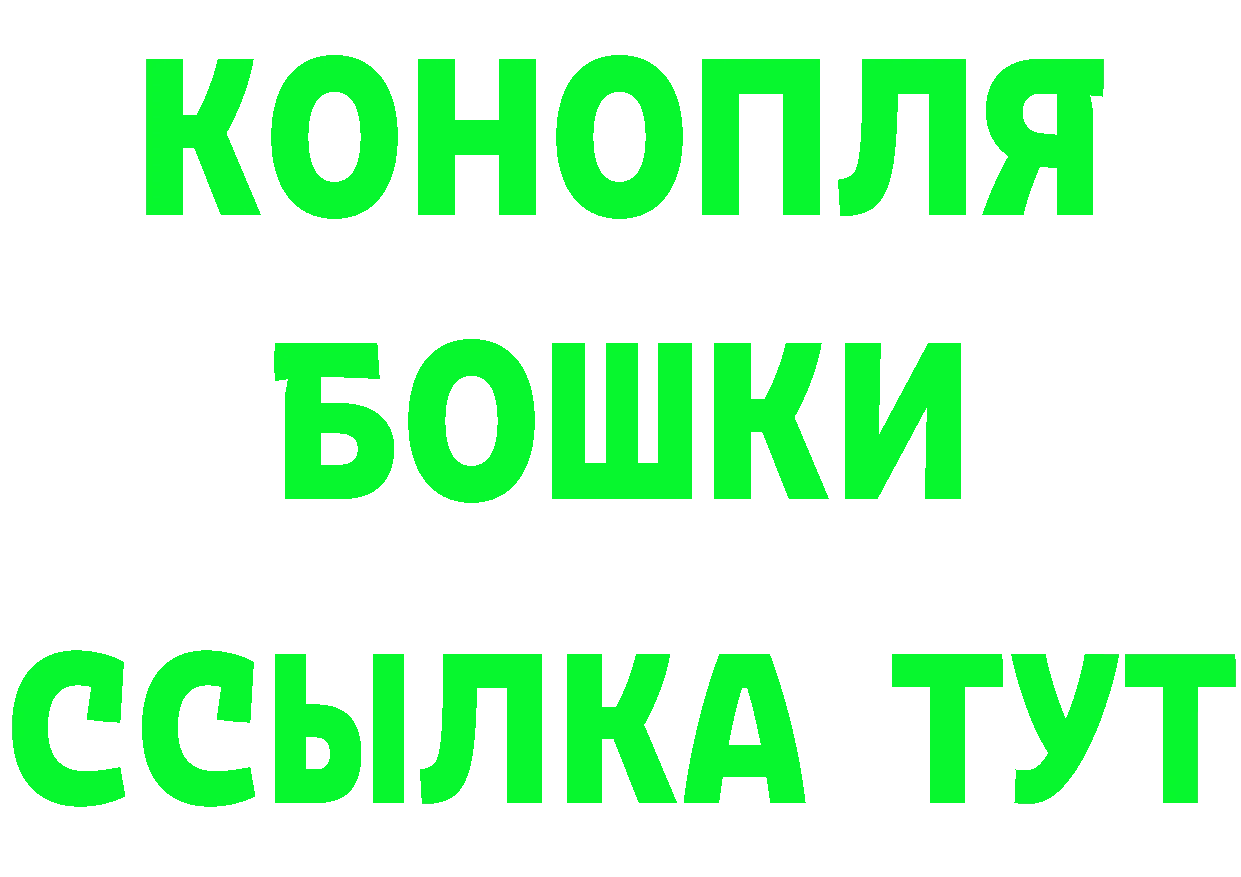 КОНОПЛЯ
БОШКИ
ССЫЛКА ТУТ